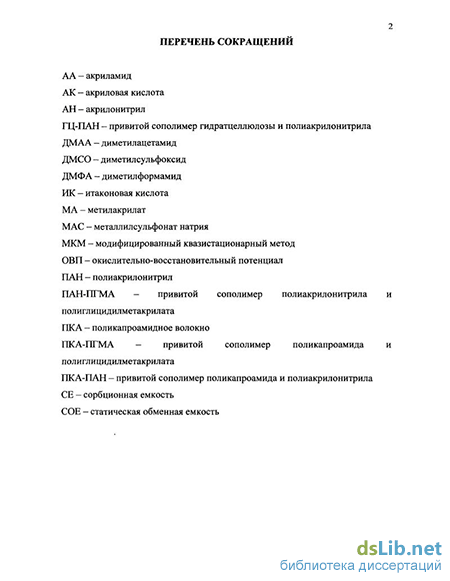 2

ПЕРЕЧЕНЬ СОКРАЩЕНИЙ

АА – акриламид

АК – акриловая кислота

АН – акрилонитрил

ГЦ-ПАН – привитой сополимер гидратцеллюлозы и полиакрилонитрила

ДМАА – диметилацетамид

ДМСО – диметилсульфоксид

ДМФА – диметилформамид

ИК – итаконовая кислота

МА – метилакрилат

МАС – металлилсульфонат натрия

МКМ – модифицированный квазистационарный метод

ОВП – окислительно-восстановительный потенциал

ПАН – полиакрилонитрил

ПАН-ПГМА – привитой сополимер полиакрилонитрила и полиглицидилметакрилата

ПКА – поликапроамидное волокно

ПКА-ПГМА – привитой сополимер поликапроамида и полиглицидилметакрилата

ПКА-ПАН – привитой сополимер поликапроамида и полиакрилонитрила

СЕ – сорбционная емкость

СОЕ – статическая обменная емкость

dsLib.net
библиотека диссертаций